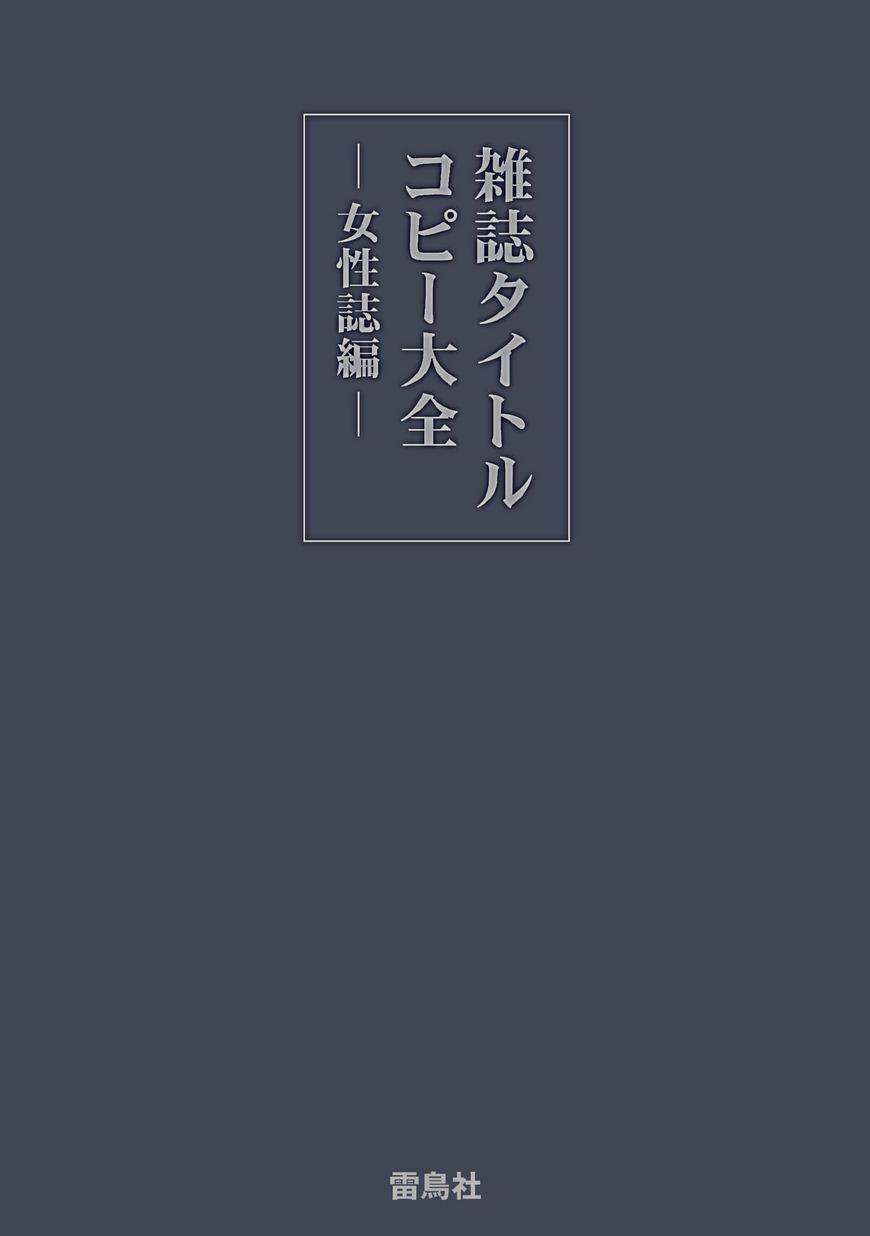 雑誌タイトル
コピー大全
―女性誌編―

雷鳥社